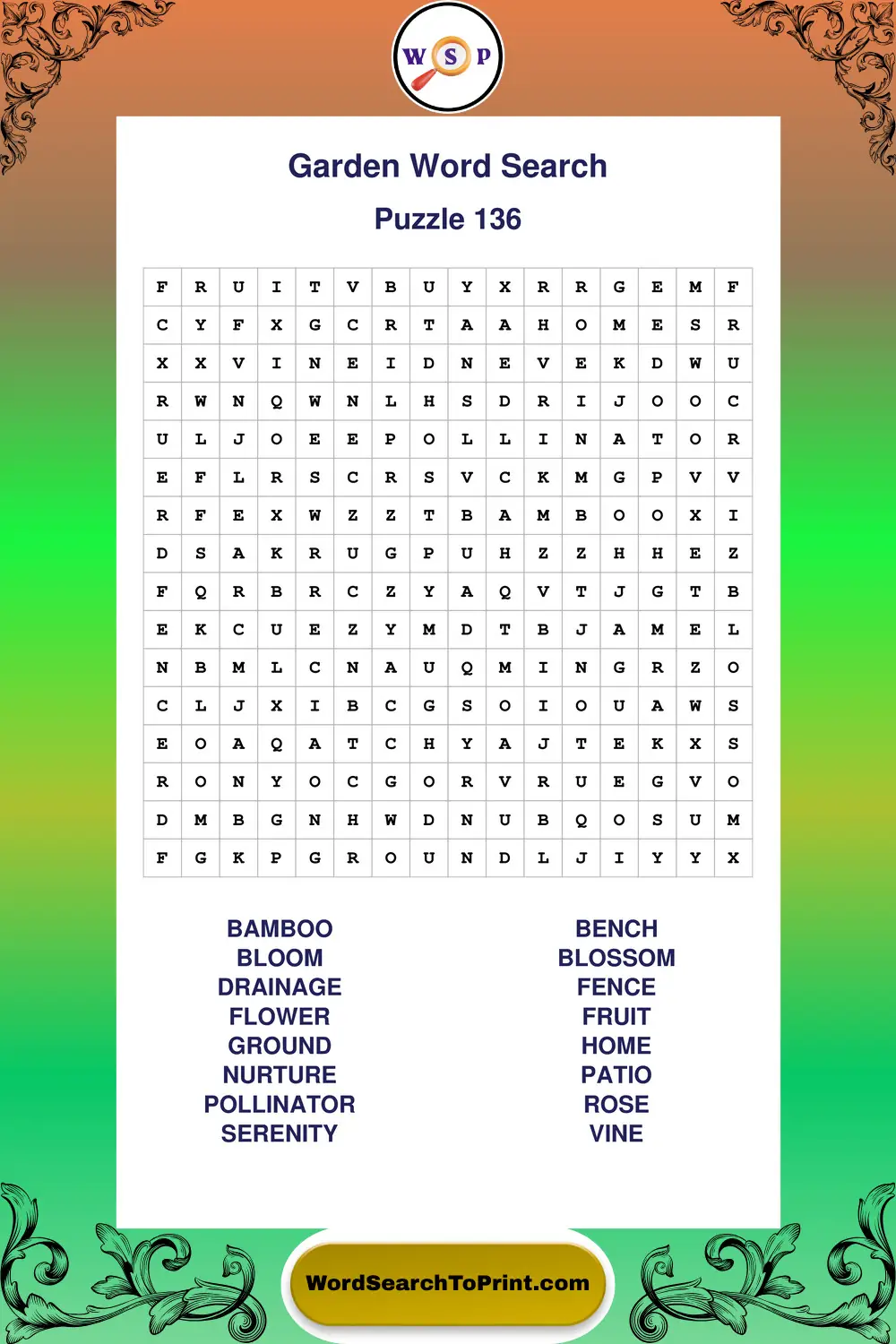 W S P

Garden Word Search

Puzzle 136

| F | R | U | I | T | V | B | U | Y | X | R | R | G | E | M | F |
|---|---|---|---|---|---|---|---|---|---|---|---|---|---|---|---|
| C | Y | F | X | G | C | R | T | A | A | H | O | M | E | S | R |
| X | X | V | I | N | E | I | D | N | E | V | E | K | D | W | U |
| R | W | N | Q | W | N | L | H | S | D | R | I | J | O | O | C |
| U | L | J | O | E | E | P | O | L | L | I | N | A | T | O | R |
| E | F | L | R | S | C | R | S | V | C | K | M | G | P | V | V |
| R | F | E | X | W | Z | Z | T | B | A | M | B | O | O | X | I |
| D | S | A | K | R | U | G | P | U | H | Z | Z | H | H | E | Z |
| F | Q | R | B | R | C | Z | Y | A | Q | V | T | J | G | T | B |
| E | K | C | U | E | Z | Y | M | D | T | B | J | A | M | E | L |
| N | B | M | L | C | N | A | U | Q | M | I | N | G | R | Z | O |
| C | L | J | X | I | B | C | G | S | O | I | O | U | A | W | S |
| E | O | A | Q | A | T | C | H | Y | A | J | T | E | K | X | S |
| R | O | N | Y | O | C | G | O | R | V | R | U | E | G | V | O |
| D | M | B | G | N | H | W | D | N | U | B | Q | O | S | U | M |
| F | G | K | P | G | R | O | U | N | D | L | J | I | Y | Y | X |

BAMBOO
BLOOM
DRAINAGE
FLOWER
GROUND
NURTURE
POLLINATOR
SERENITY

BENCH
BLOSSOM
FENCE
FRUIT
HOME
PATIO
ROSE
VINE

WordSearchToPrint.com